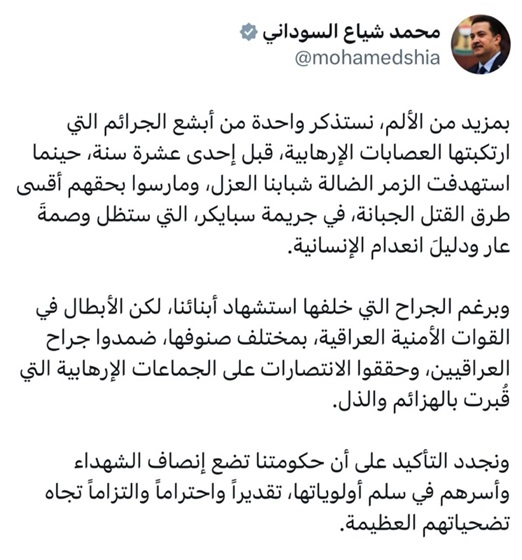 محمد شياع السوداني
@mohamedshia

بمزيد من الألم، نستذكر واحدة من أبشع الجرائم التي ارتكبتها العصابات الإرهابية، قبل إحدى عشرة سنة، حينما استهدفت الزمر الضالة شبابنا العزل، ومارسوا بحقهم أقسى طرق القتل الجبانة، في جريمة سبايكر، التي ستظل وصمةَ عار ودليلَ انعدام الإنسانية.

وبرغم الجراح التي خلفها استشهاد أبنائنا، لكن الأبطال في القوات الأمنية العراقية، بمختلف صنوفها، ضمدوا جراح العراقيين، وحققوا الانتصارات على الجماعات الإرهابية التي قُبرت بالهزائم والذل.

ونجدد التأكيد على أن حكومتنا تضع إنصاف الشهداء وأسرهم في سلم أولوياتها، تقديراً واحتراماً والتزاماً تجاه تضحياتهم العظيمة.